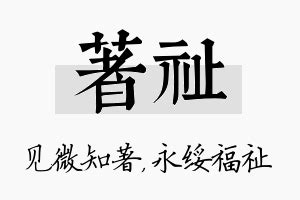 著祉

见微知著，永绥福祉